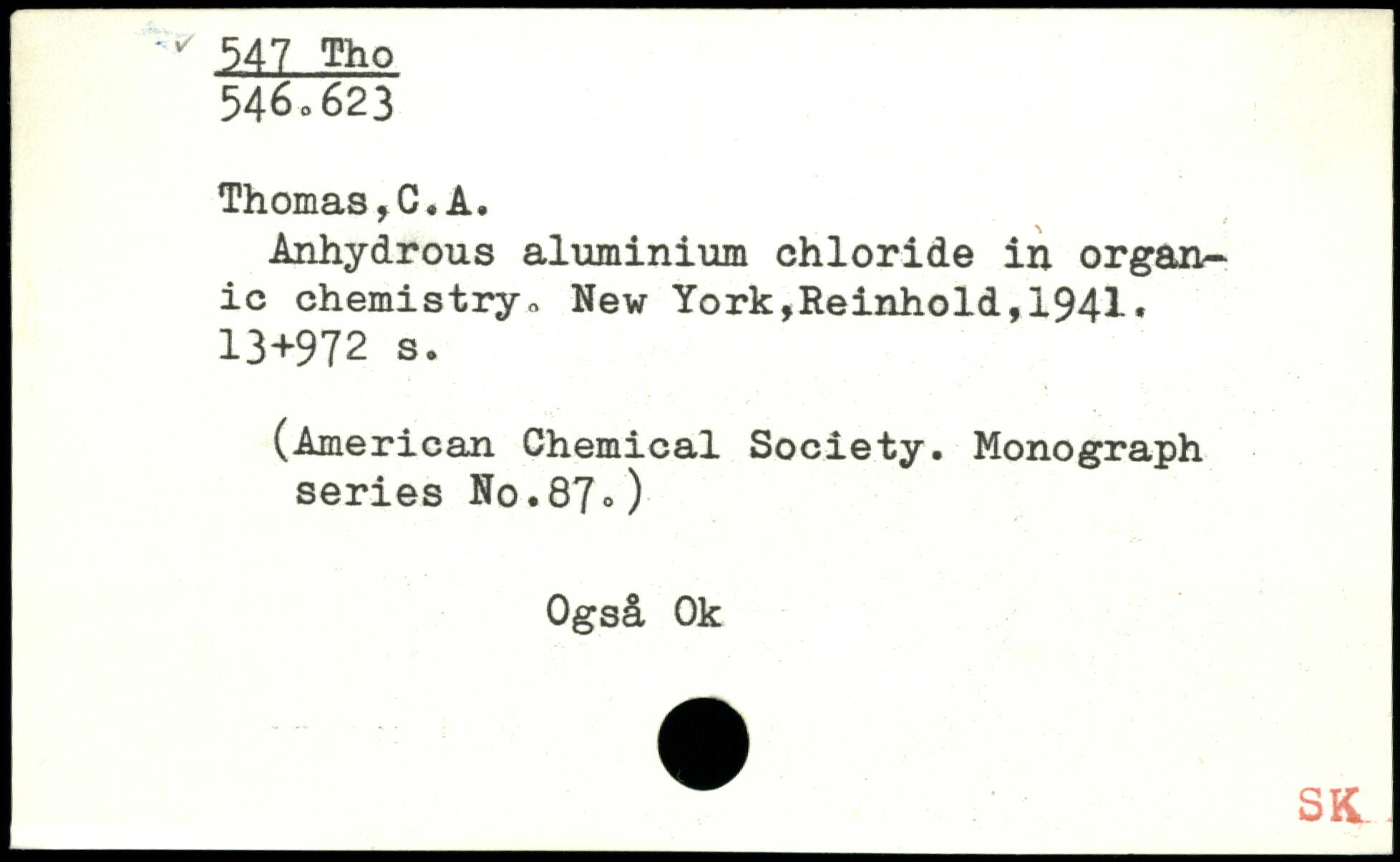 547 Tho
546.623

Thomas,C.A.
Anhydrous aluminium chloride in organic chemistry. New York,Reinhold,1941. 13+972 s.

(American Chemical Society. Monograph series No.87.)

Også Ok

SK